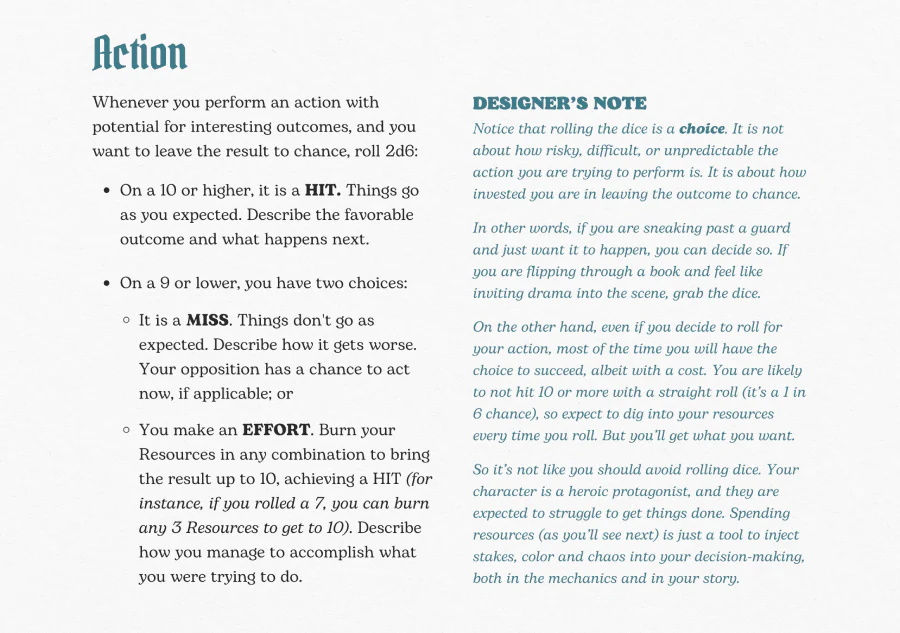 Action

Whenever you perform an action with potential for interesting outcomes, and you want to leave the result to chance, roll 2d6:

• On a 10 or higher, it is a HIT. Things go as you expected. Describe the favorable outcome and what happens next.

• On a 9 or lower, you have two choices:

◦ It is a MISS. Things don't go as expected. Describe how it gets worse. Your opposition has a chance to act now, if applicable; or

◦ You make an EFFORT. Burn your Resources in any combination to bring the result up to 10, achieving a HIT (for instance, if you rolled a 7, you can burn any 3 Resources to get to 10). Describe how you manage to accomplish what you were trying to do.

DESIGNER'S NOTE

Notice that rolling the dice is a choice. It is not about how risky, difficult, or unpredictable the action you are trying to perform is. It is about how invested you are in leaving the outcome to chance.

In other words, if you are sneaking past a guard and just want it to happen, you can decide so. If you are flipping through a book and feel like inviting drama into the scene, grab the dice.

On the other hand, even if you decide to roll for your action, most of the time you will have the choice to succeed, albeit with a cost. You are likely to not hit 10 or more with a straight roll (it's a 1 in 6 chance), so expect to dig into your resources every time you roll. But you'll get what you want.

So it's not like you should avoid rolling dice. Your character is a heroic protagonist, and they are expected to struggle to get things done. Spending resources (as you'll see next) is just a tool to inject stakes, color and chaos into your decision-making, both in the mechanics and in your story.